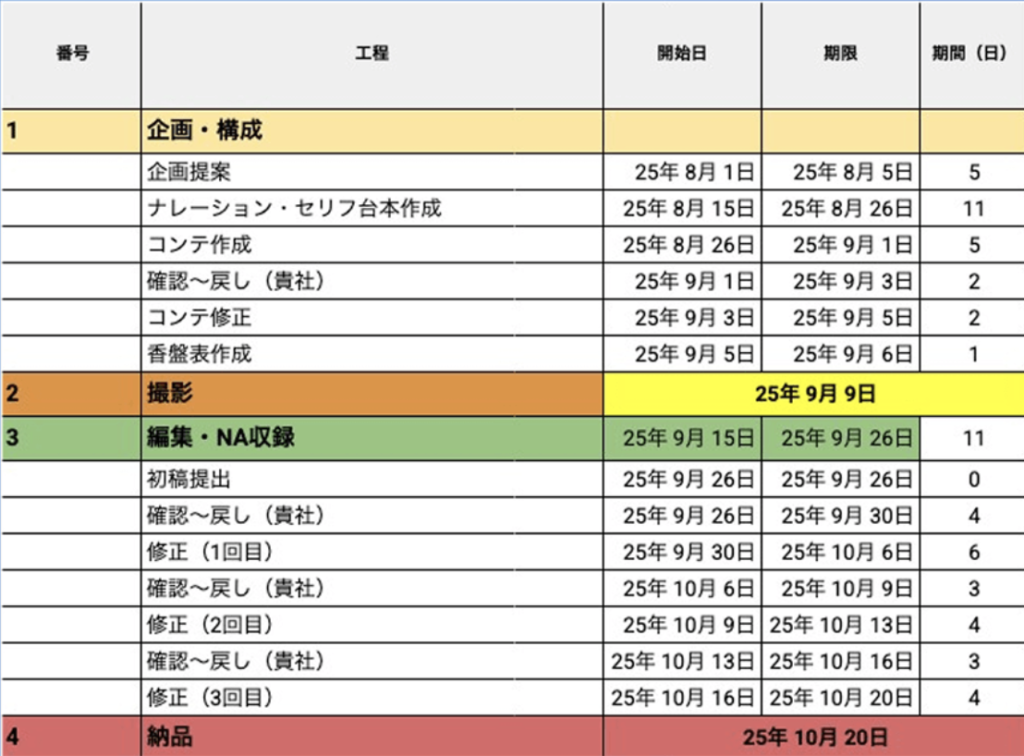 | 番号 | 工程 | 開始日 | 期限 | 期間（日） |
|---|---|---|---|---|
| 1 | 企画・構成 | | | |
| | 企画提案 | 25年 8月 1日 | 25年 8月 5日 | 5 |
| | ナレーション・セリフ台本作成 | 25年 8月 15日 | 25年 8月 26日 | 11 |
| | コンテ作成 | 25年 8月 26日 | 25年 9月 1日 | 5 |
| | 確認〜戻し（貴社） | 25年 9月 1日 | 25年 9月 3日 | 2 |
| | コンテ修正 | 25年 9月 3日 | 25年 9月 5日 | 2 |
| | 香盤表作成 | 25年 9月 5日 | 25年 9月 6日 | 1 |
| 2 | 撮影 | 25年 9月 9日 | | |
| 3 | 編集・NA収録 | 25年 9月 15日 | 25年 9月 26日 | 11 |
| | 初稿提出 | 25年 9月 26日 | 25年 9月 26日 | 0 |
| | 確認〜戻し（貴社） | 25年 9月 26日 | 25年 9月 30日 | 4 |
| | 修正（1回目） | 25年 9月 30日 | 25年 10月 6日 | 6 |
| | 確認〜戻し（貴社） | 25年 10月 6日 | 25年 10月 9日 | 3 |
| | 修正（2回目） | 25年 10月 9日 | 25年 10月 13日 | 4 |
| | 確認〜戻し（貴社） | 25年 10月 13日 | 25年 10月 16日 | 3 |
| | 修正（3回目） | 25年 10月 16日 | 25年 10月 20日 | 4 |
| 4 | 納品 | 25年 10月 20日 | | |